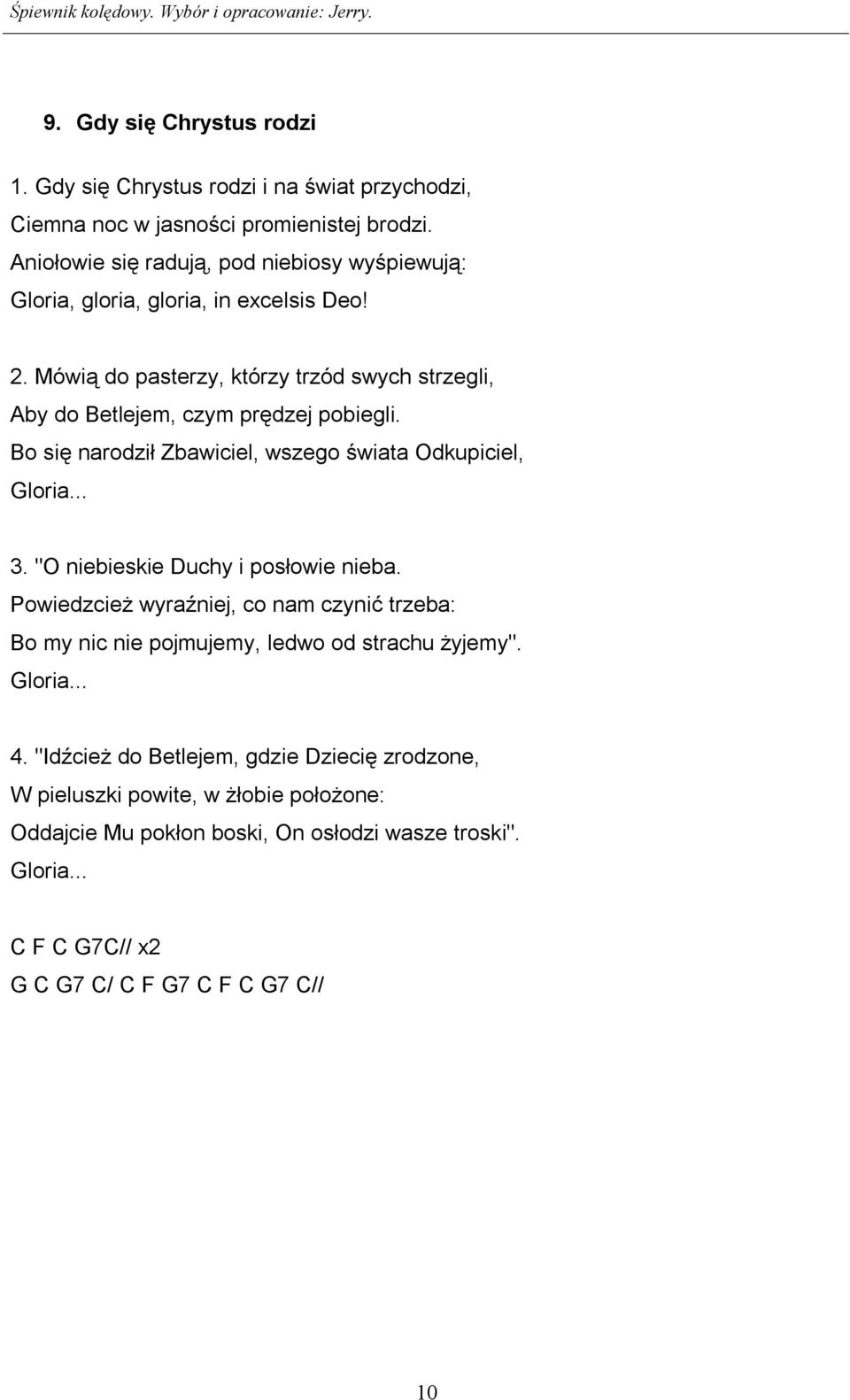 Śpiewnik kolędowy. Wybór i opracowanie: Jerry.

9. Gdy się Chrystus rodzi

1. Gdy się Chrystus rodzi i na świat przychodzi,
Ciemna noc w jasności promienistej brodzi.
Aniołowie się radują, pod niebiosy wyśpiewują:
Gloria, gloria, gloria, in excelsis Deo!

2. Mówią do pasterzy, którzy trzód swych strzegli,
Aby do Betlejem, czym prędzej pobiegli.
Bo się narodził Zbawiciel, wszego świata Odkupiciel,
Gloria...

3. "O niebieskie Duchy i posłowie nieba.
Powiedzcież wyraźniej, co nam czynić trzeba:
Bo my nic nie pojmujemy, ledwo od strachu żyjemy".
Gloria...

4. "Idźcież do Betlejem, gdzie Dziecię zrodzone,
W pieluszki powite, w żłobie położone:
Oddajcie Mu pokłon boski, On osłodzi wasze troski".
Gloria...

C F C G7C// x2
G C G7 C/ C F G7 C F C G7 C//

10